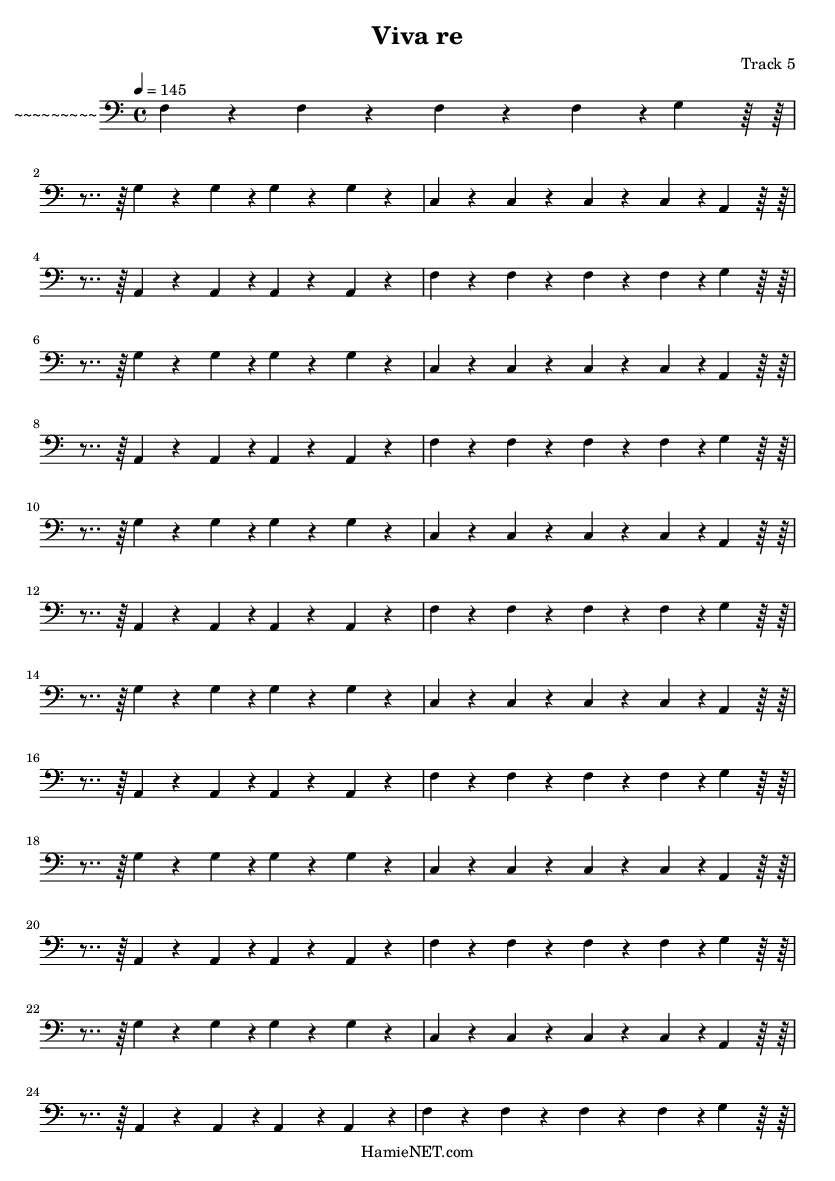 Viva re

Track 5

♩ = 145

~~~~~~~~~

2

4

6

8

10

12

14

16

18

20

22

24

HamieNET.com